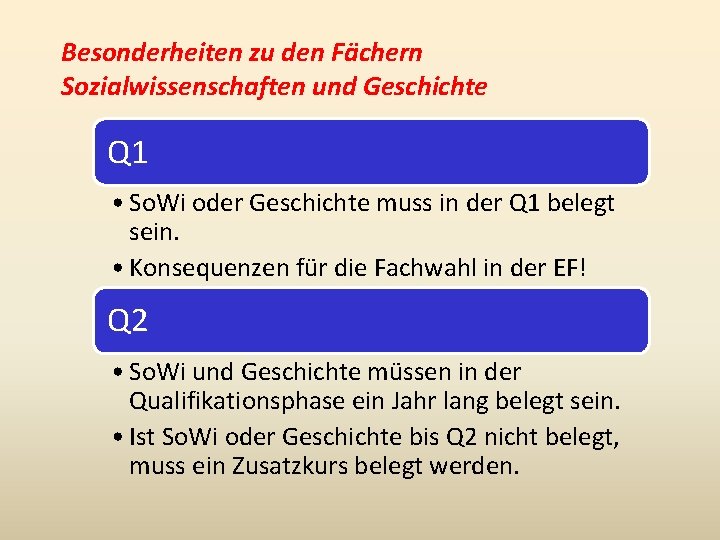 Besonderheiten zu den Fächern Sozialwissenschaften und Geschichte

Q1

• SoWi oder Geschichte muss in der Q1 belegt sein.
• Konsequenzen für die Fachwahl in der EF!

Q2

• SoWi und Geschichte müssen in der Qualifikationsphase ein Jahr lang belegt sein.
• Ist SoWi oder Geschichte bis Q2 nicht belegt, muss ein Zusatzkurs belegt werden.